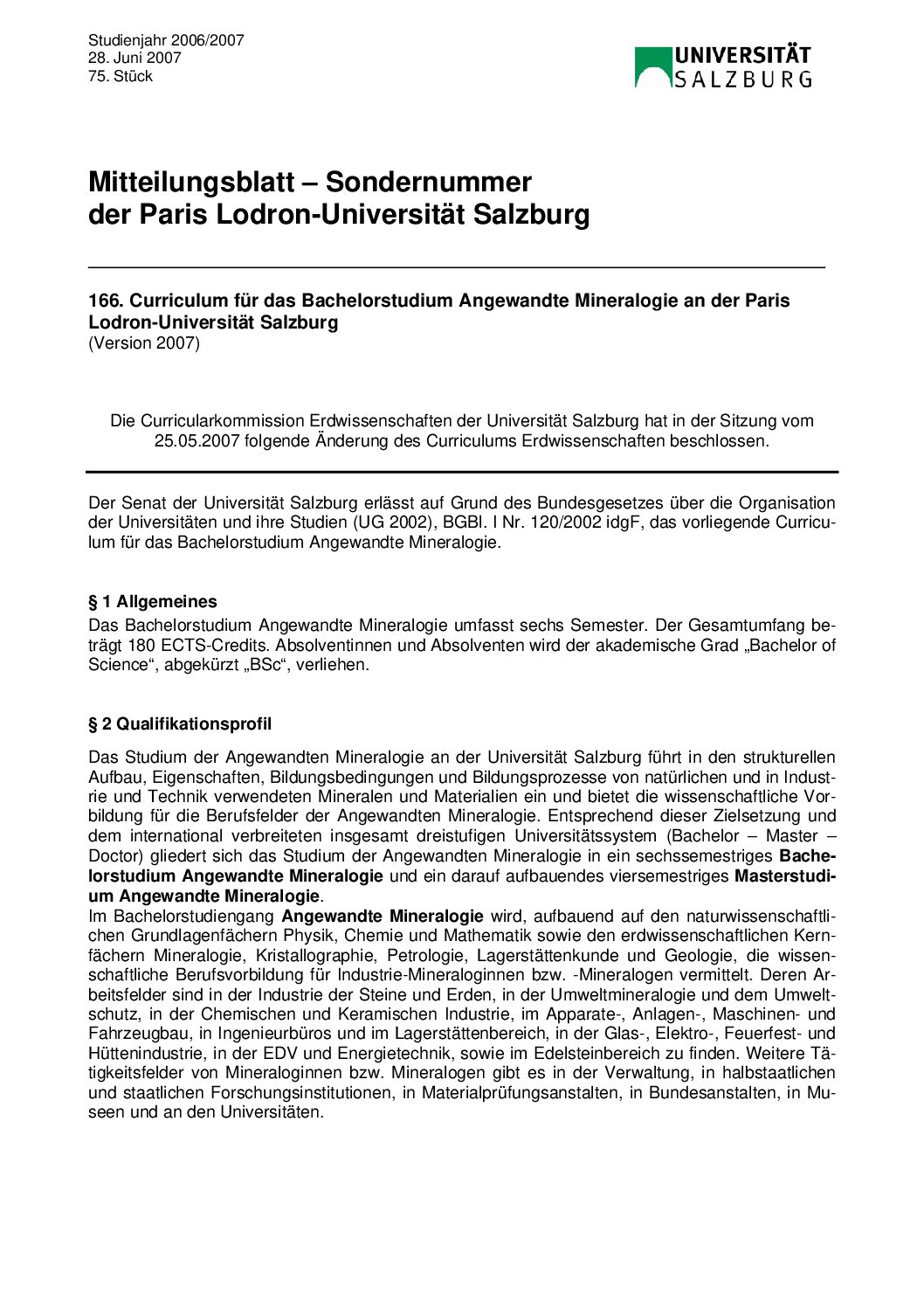 Studienjahr 2006/2007
28. Juni 2007
75. Stück

UNIVERSITÄT SALZBURG

Mitteilungsblatt – Sondernummer der Paris Lodron-Universität Salzburg

166. Curriculum für das Bachelorstudium Angewandte Mineralogie an der Paris Lodron-Universität Salzburg
(Version 2007)

Die Curricularkommission Erdwissenschaften der Universität Salzburg hat in der Sitzung vom 25.05.2007 folgende Änderung des Curriculums Erdwissenschaften beschlossen.

Der Senat der Universität Salzburg erlässt auf Grund des Bundesgesetzes über die Organisation der Universitäten und ihre Studien (UG 2002), BGBl. I Nr. 120/2002 idgF, das vorliegende Curriculum für das Bachelorstudium Angewandte Mineralogie.

§ 1 Allgemeines
Das Bachelorstudium Angewandte Mineralogie umfasst sechs Semester. Der Gesamtumfang beträgt 180 ECTS-Credits. Absolventinnen und Absolventen wird der akademische Grad „Bachelor of Science“, abgekürzt „BSc“, verliehen.

§ 2 Qualifikationsprofil
Das Studium der Angewandten Mineralogie an der Universität Salzburg führt in den strukturellen Aufbau, Eigenschaften, Bildungsbedingungen und Bildungsprozesse von natürlichen und in Industrie und Technik verwendeten Mineralen und Materialien ein und bietet die wissenschaftliche Vorbildung für die Berufsfelder der Angewandten Mineralogie. Entsprechend dieser Zielsetzung und dem international verbreiteten insgesamt dreistufigen Universitätssystem (Bachelor – Master – Doctor) gliedert sich das Studium der Angewandten Mineralogie in ein sechssemestriges Bachelorstudium Angewandte Mineralogie und ein darauf aufbauendes viersemestriges Masterstudium Angewandte Mineralogie.
Im Bachelorstudiengang Angewandte Mineralogie wird, aufbauend auf den naturwissenschaftlichen Grundlagenfächern Physik, Chemie und Mathematik sowie den erdwissenschaftlichen Kernfächern Mineralogie, Kristallographie, Petrologie, Lagerstättenkunde und Geologie, die wissenschaftliche Berufsvorbildung für Industrie-Mineraloginnen bzw. -Mineralogen vermittelt. Deren Arbeitsfelder sind in der Industrie der Steine und Erden, in der Umweltmineralogie und dem Umweltschutz, in der Chemischen und Keramischen Industrie, im Apparate-, Anlagen-, Maschinen- und Fahrzeugbau, in Ingenieurbüros und im Lagerstättenbereich, in der Glas-, Elektro-, Feuerfest- und Hüttenindustrie, in der EDV und Energietechnik, sowie im Edelsteinbereich zu finden. Weitere Tätigkeitsfelder von Mineraloginnen bzw. Mineralogen gibt es in der Verwaltung, in halbstaatlichen und staatlichen Forschungsinstitutionen, in Materialprüfungsanstalten, in Bundesanstalten, in Museen und an den Universitäten.